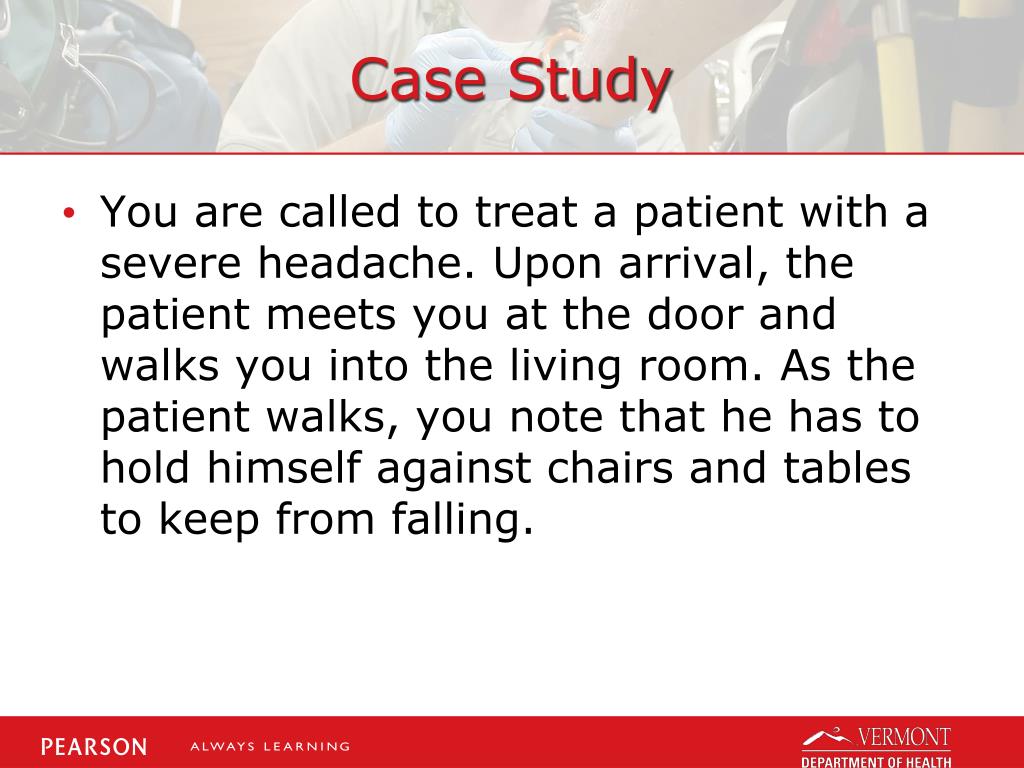 Case Study

• You are called to treat a patient with a severe headache. Upon arrival, the patient meets you at the door and walks you into the living room. As the patient walks, you note that he has to hold himself against chairs and tables to keep from falling.

PEARSON ALWAYS LEARNING

VERMONT
DEPARTMENT OF HEALTH